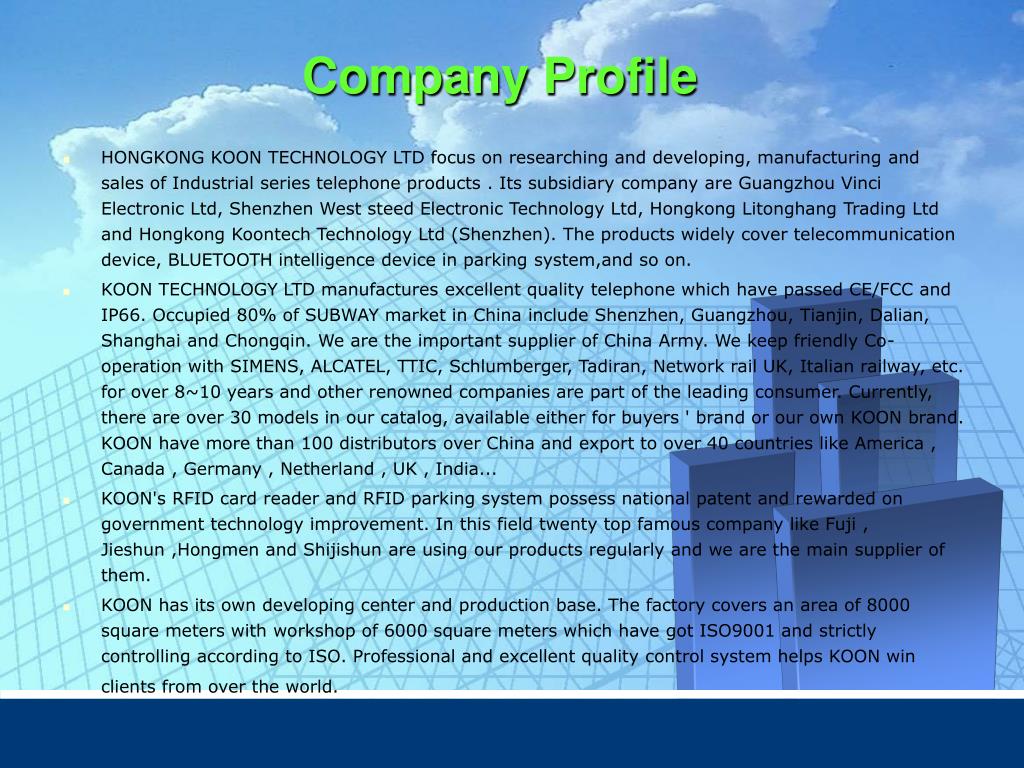 Company Profile

HONGKONG KOON TECHNOLOGY LTD focus on researching and developing, manufacturing and sales of Industrial series telephone products . Its subsidiary company are Guangzhou Vinci Electronic Ltd, Shenzhen West steed Electronic Technology Ltd, Hongkong Litonghang Trading Ltd and Hongkong Koontech Technology Ltd (Shenzhen). The products widely cover telecommunication device, BLUETOOTH intelligence device in parking system,and so on.

KOON TECHNOLOGY LTD manufactures excellent quality telephone which have passed CE/FCC and IP66. Occupied 80% of SUBWAY market in China include Shenzhen, Guangzhou, Tianjin, Dalian, Shanghai and Chongqin. We are the important supplier of China Army. We keep friendly Co-operation with SIMENS, ALCATEL, TTIC, Schlumberger, Tadiran, Network rail UK, Italian railway, etc. for over 8~10 years and other renowned companies are part of the leading consumer. Currently, there are over 30 models in our catalog, available either for buyers ' brand or our own KOON brand. KOON have more than 100 distributors over China and export to over 40 countries like America , Canada , Germany , Netherland , UK , India...

KOON's RFID card reader and RFID parking system possess national patent and rewarded on government technology improvement. In this field twenty top famous company like Fuji , Jieshun ,Hongmen and Shijishun are using our products regularly and we are the main supplier of them.

KOON has its own developing center and production base. The factory covers an area of 8000 square meters with workshop of 6000 square meters which have got ISO9001 and strictly controlling according to ISO. Professional and excellent quality control system helps KOON win clients from over the world.